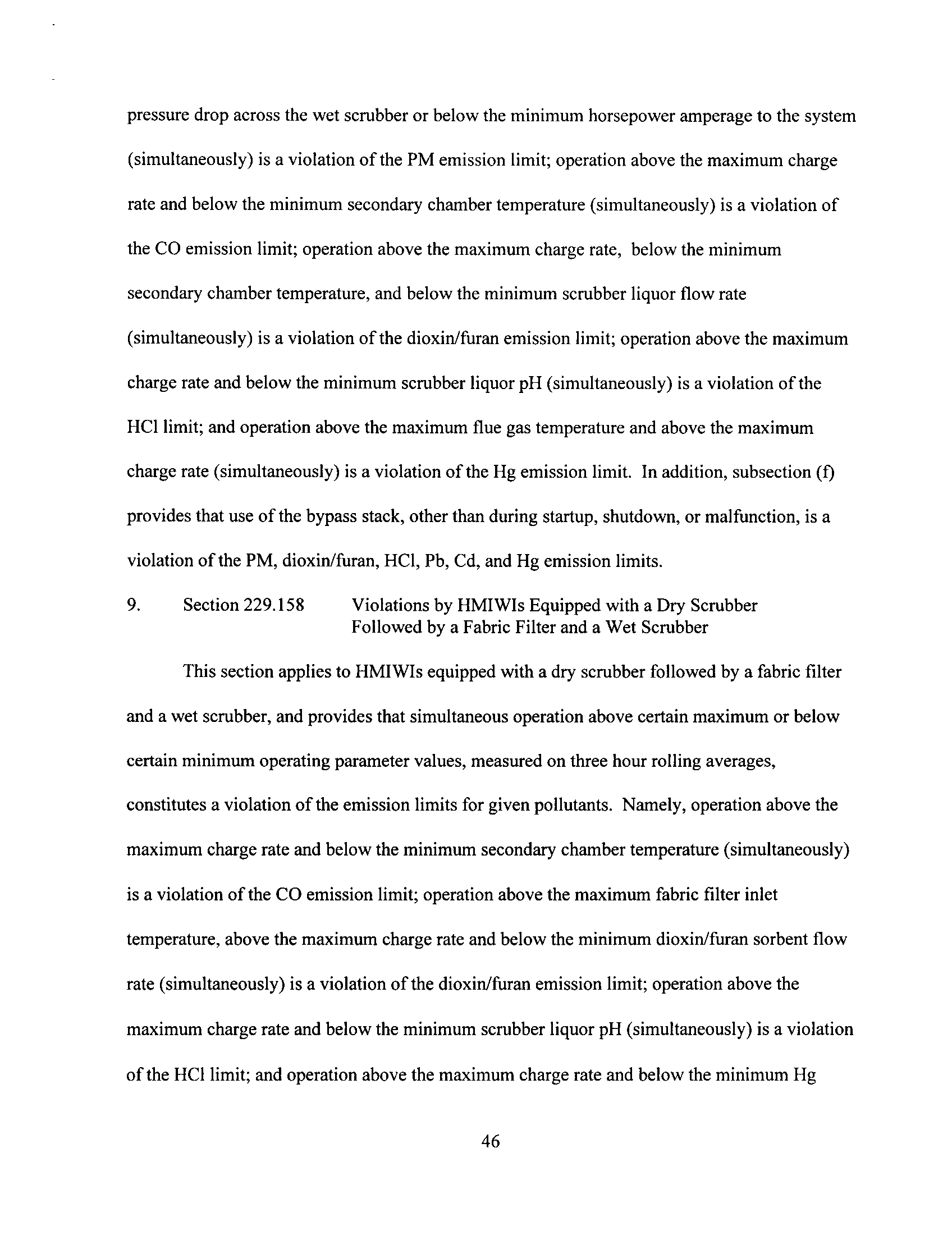 pressure drop across the wet scrubber or below the minimum horsepower amperage to the system (simultaneously) is a violation of the PM emission limit; operation above the maximum charge rate and below the minimum secondary chamber temperature (simultaneously) is a violation of the CO emission limit; operation above the maximum charge rate, below the minimum secondary chamber temperature, and below the minimum scrubber liquor flow rate (simultaneously) is a violation of the dioxin/furan emission limit; operation above the maximum charge rate and below the minimum scrubber liquor pH (simultaneously) is a violation of the HCl limit; and operation above the maximum flue gas temperature and above the maximum charge rate (simultaneously) is a violation of the Hg emission limit. In addition, subsection (f) provides that use of the bypass stack, other than during startup, shutdown, or malfunction, is a violation of the PM, dioxin/furan, HCl, Pb, Cd, and Hg emission limits.

9. Section 229.158 Violations by HMIWIs Equipped with a Dry Scrubber Followed by a Fabric Filter and a Wet Scrubber

This section applies to HMIWIs equipped with a dry scrubber followed by a fabric filter and a wet scrubber, and provides that simultaneous operation above certain maximum or below certain minimum operating parameter values, measured on three hour rolling averages, constitutes a violation of the emission limits for given pollutants. Namely, operation above the maximum charge rate and below the minimum secondary chamber temperature (simultaneously) is a violation of the CO emission limit; operation above the maximum fabric filter inlet temperature, above the maximum charge rate and below the minimum dioxin/furan sorbent flow rate (simultaneously) is a violation of the dioxin/furan emission limit; operation above the maximum charge rate and below the minimum scrubber liquor pH (simultaneously) is a violation of the HCl limit; and operation above the maximum charge rate and below the minimum Hg

46